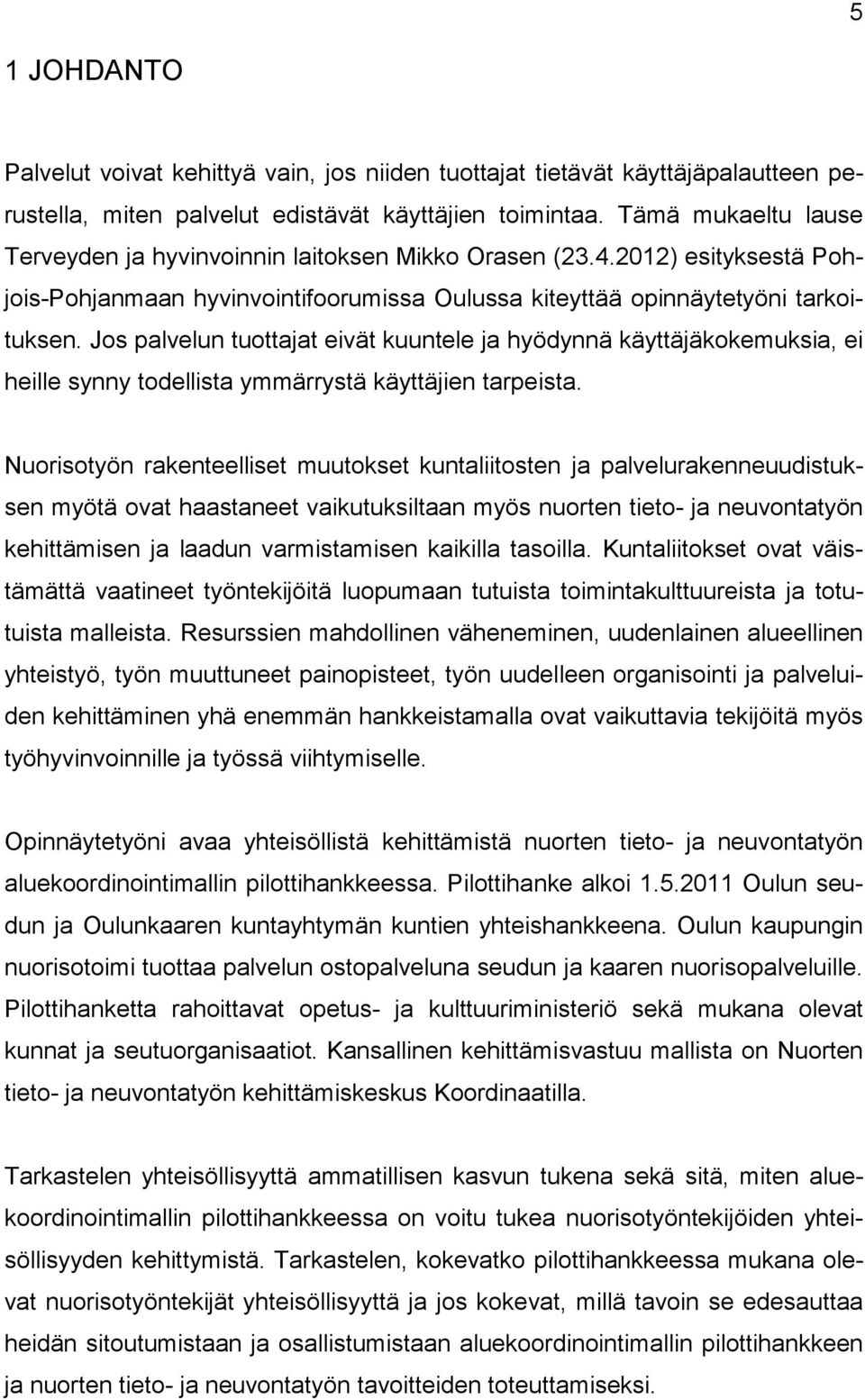 5

1 JOHDANTO

Palvelut voivat kehittyä vain, jos niiden tuottajat tietävät käyttäjäpalautteen perustella, miten palvelut edistävät käyttäjien toimintaa. Tämä mukaeltu lause Terveyden ja hyvinvoinnin laitoksen Mikko Orasen (23.4.2012) esityksestä Pohjois-Pohjanmaan hyvinvointifoorumissa Oulussa kiteyttää opinnäytetyöni tarkoituksen. Jos palvelun tuottajat eivät kuuntele ja hyödynnä käyttäjäkokemuksia, ei heille synny todellista ymmärrystä käyttäjien tarpeista.

Nuorisotyön rakenteelliset muutokset kuntaliitosten ja palvelurakenneuudistuksen myötä ovat haastaneet vaikutuksiltaan myös nuorten tieto- ja neuvontatyön kehittämisen ja laadun varmistamisen kaikilla tasoilla. Kuntaliitokset ovat väistämättä vaatineet työntekijöitä luopumaan tutuista toimintakulttuureista ja totutuista malleista. Resurssien mahdollinen väheneminen, uudenlainen alueellinen yhteistyö, työn muuttuneet painopisteet, työn uudelleen organisointi ja palveluiden kehittäminen yhä enemmän hankkeistamalla ovat vaikuttavia tekijöitä myös työhyvinvoinnille ja työssä viihtymiselle.

Opinnäytetyöni avaa yhteisöllistä kehittämistä nuorten tieto- ja neuvontatyön aluekoordinointimallin pilottihankkeessa. Pilottihanke alkoi 1.5.2011 Oulun seudun ja Oulunkaaren kuntayhtymän kuntien yhteishankkeena. Oulun kaupungin nuorisotoimi tuottaa palvelun ostopalveluna seudun ja kaaren nuorisopalveluille. Pilottihanketta rahoittavat opetus- ja kulttuuriministeriö sekä mukana olevat kunnat ja seutuorganisaatiot. Kansallinen kehittämisvastuu mallista on Nuorten tieto- ja neuvontatyön kehittämiskeskus Koordinaatilla.

Tarkastelen yhteisöllisyyttä ammatillisen kasvun tukena sekä sitä, miten aluekoordinointimallin pilottihankkeessa on voitu tukea nuorisotyöntekijöiden yhteisöllisyyden kehittymistä. Tarkastelen, kokevatko pilottihankkeessa mukana olevat nuorisotyöntekijät yhteisöllisyyttä ja jos kokevat, millä tavoin se edesauttaa heidän sitoutumistaan ja osallistumistaan aluekoordinointimallin pilottihankkeen ja nuorten tieto- ja neuvontatyön tavoitteiden toteuttamiseksi.